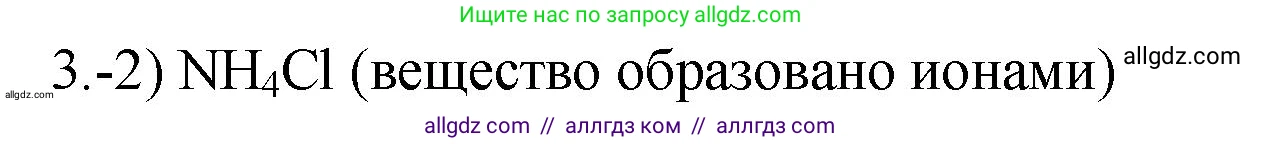 Ищите нас по запросу allgdz.com

allgdz.com 3.-2) $NH_4Cl$ (вещество образовано ионами) allgdz.com

allgdz com // аллгдз ком // аллгдз com